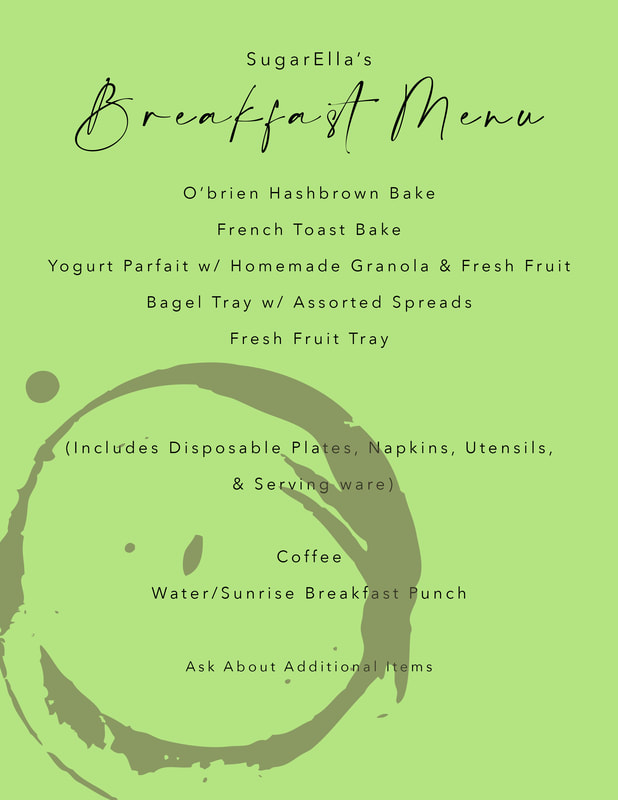 SugarElla's

Breakfast Menu

O'brien Hashbrown Bake

French Toast Bake

Yogurt Parfait w/ Homemade Granola & Fresh Fruit

Bagel Tray w/ Assorted Spreads

Fresh Fruit Tray

(Includes Disposable Plates, Napkins, Utensils, & Serving ware)

Coffee

Water/Sunrise Breakfast Punch

Ask About Additional Items